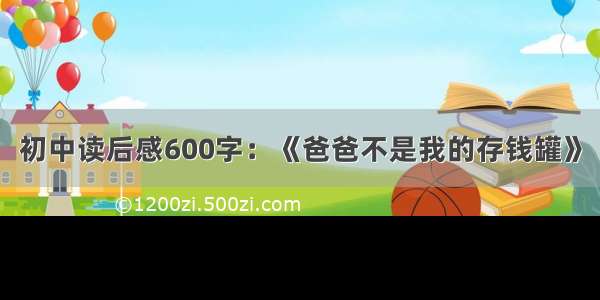 初中读后感600字：《爸爸不是我的存钱罐》

©1200zi.500zi.com